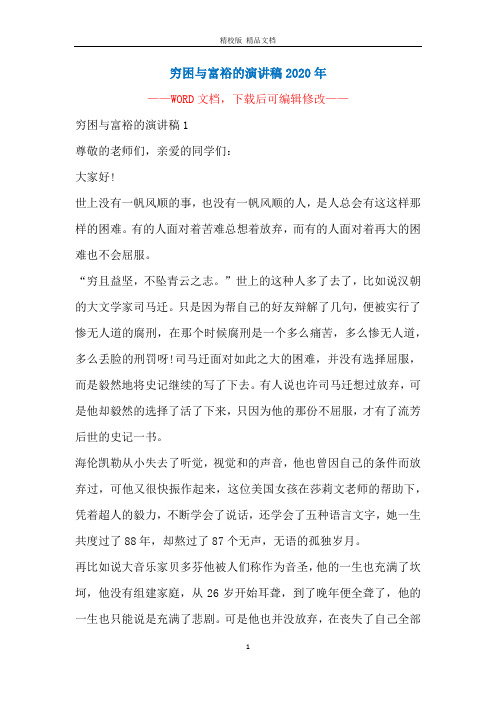 精校版 精品文档

穷困与富裕的演讲稿2020年

——WORD文档，下载后可编辑修改——

穷困与富裕的演讲稿1

尊敬的老师们，亲爱的同学们：

大家好!

世上没有一帆风顺的事，也没有一帆风顺的人，是人总会有这这样那样的困难。有的人面对着苦难总想着放弃，而有的人面对着再大的困难也不会屈服。

“穷且益坚，不坠青云之志。”世上的这种人多了去了，比如说汉朝的大文学家司马迁。只是因为帮自己的好友辩解了几句，便被实行了惨无人道的腐刑，在那个时候腐刑是一个多么痛苦，多么惨无人道，多么丢脸的刑罚呀!司马迁面对如此之大的困难，并没有选择屈服，而是毅然地将史记继续的写了下去。有人说也许司马迁想过放弃，可是他却毅然的选择了活了下来，只因为他的那份不屈服，才有了流芳后世的史记一书。

海伦凯勒从小失去了听觉，视觉和的声音，他也曾因自己的条件而放弃过，可他又很快振作起来，这位美国女孩在莎莉文老师的帮助下，凭着超人的毅力，不断学会了说话，还学会了五种语言文字，她一生共度过了88年，却熬过了87个无声，无语的孤独岁月。

再比如说大音乐家贝多芬他被人们称作为音圣，他的一生也充满了坎坷，他没有组建家庭，从26岁开始耳聋，到了晚年便全聋了，他的一生也只能说是充满了悲剧。可是他也并没放弃，在丧失了自己全部

1